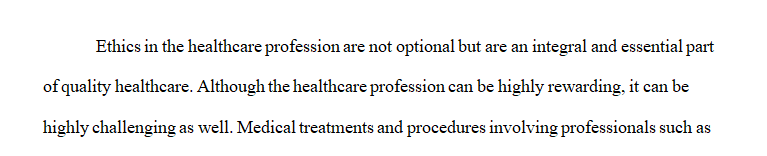 Ethics in the healthcare profession are not optional but are an integral and essential part of quality healthcare. Although the healthcare profession can be highly rewarding, it can be highly challenging as well. Medical treatments and procedures involving professionals such as